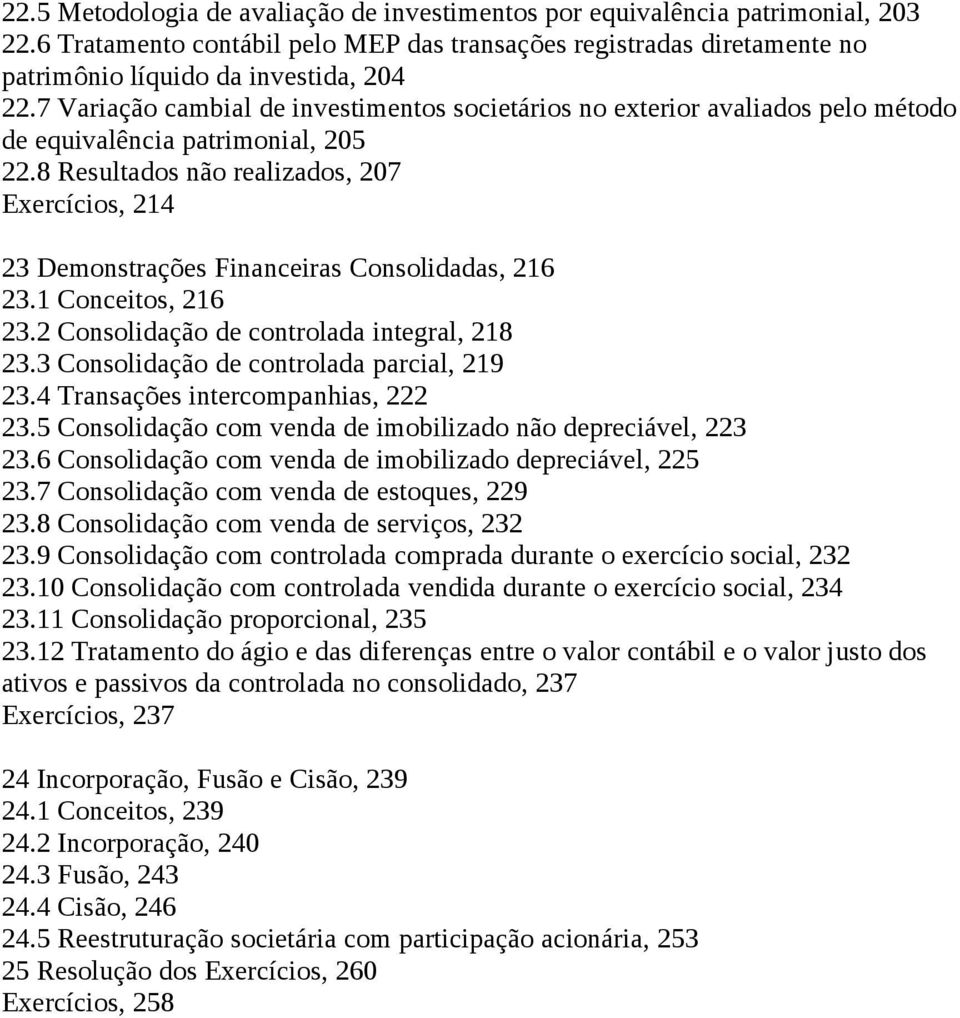 22.5 Metodologia de avaliação de investimentos por equivalência patrimonial, 203
22.6 Tratamento contábil pelo MEP das transações registradas diretamente no patrimônio líquido da investida, 204
22.7 Variação cambial de investimentos societários no exterior avaliados pelo método de equivalência patrimonial, 205
22.8 Resultados não realizados, 207
Exercícios, 214

23 Demonstrações Financeiras Consolidadas, 216
23.1 Conceitos, 216
23.2 Consolidação de controlada integral, 218
23.3 Consolidação de controlada parcial, 219
23.4 Transações intercompanhias, 222
23.5 Consolidação com venda de imobilizado não depreciável, 223
23.6 Consolidação com venda de imobilizado depreciável, 225
23.7 Consolidação com venda de estoques, 229
23.8 Consolidação com venda de serviços, 232
23.9 Consolidação com controlada comprada durante o exercício social, 232
23.10 Consolidação com controlada vendida durante o exercício social, 234
23.11 Consolidação proporcional, 235
23.12 Tratamento do ágio e das diferenças entre o valor contábil e o valor justo dos ativos e passivos da controlada no consolidado, 237
Exercícios, 237

24 Incorporação, Fusão e Cisão, 239
24.1 Conceitos, 239
24.2 Incorporação, 240
24.3 Fusão, 243
24.4 Cisão, 246
24.5 Reestruturação societária com participação acionária, 253
25 Resolução dos Exercícios, 260
Exercícios, 258